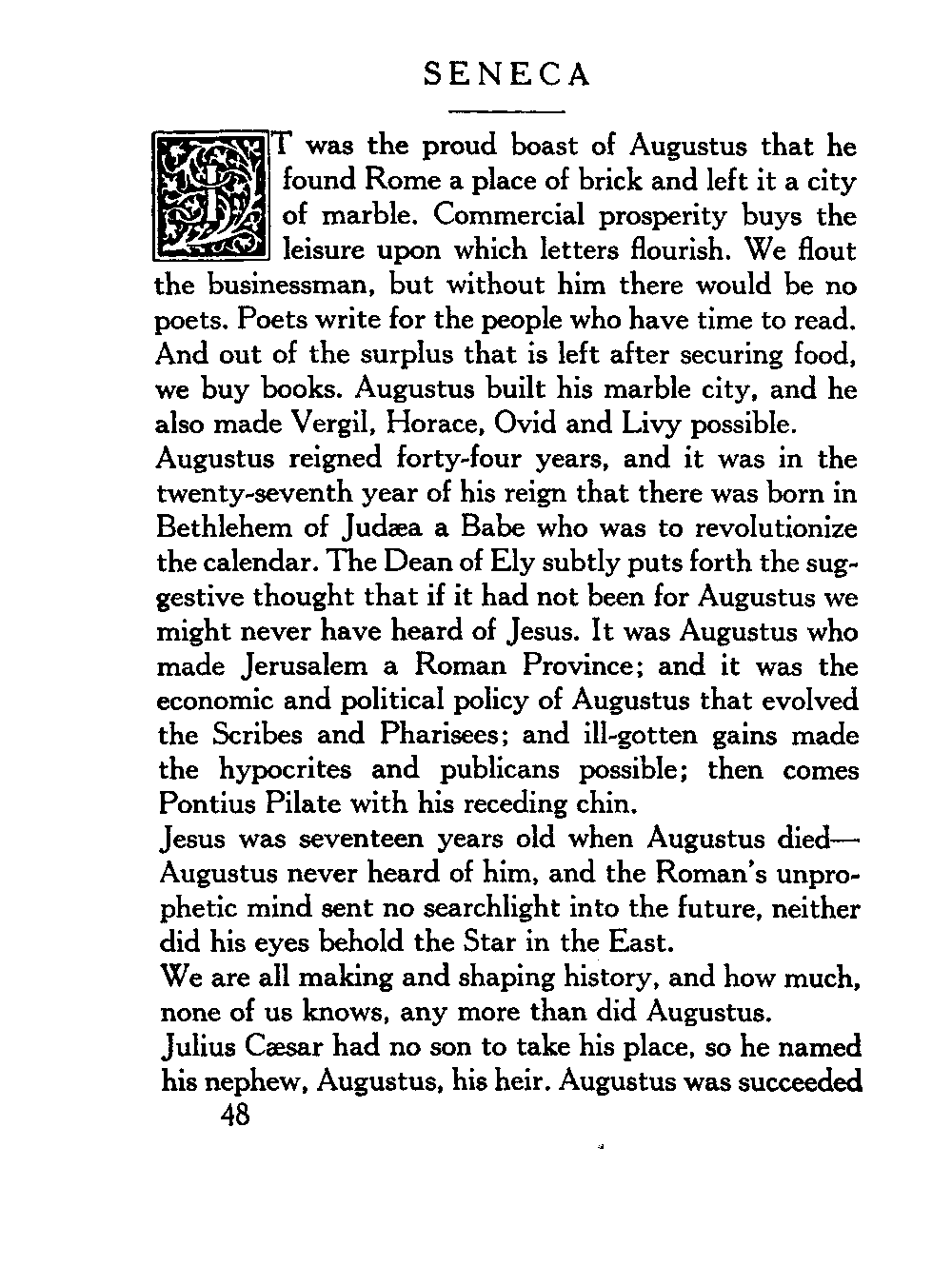 SENECA

IT was the proud boast of Augustus that he found Rome a place of brick and left it a city of marble. Commercial prosperity buys the leisure upon which letters flourish. We flout the businessman, but without him there would be no poets. Poets write for the people who have time to read. And out of the surplus that is left after securing food, we buy books. Augustus built his marble city, and he also made Vergil, Horace, Ovid and Livy possible.

Augustus reigned forty-four years, and it was in the twenty-seventh year of his reign that there was born in Bethlehem of Judæa a Babe who was to revolutionize the calendar. The Dean of Ely subtly puts forth the suggestive thought that if it had not been for Augustus we might never have heard of Jesus. It was Augustus who made Jerusalem a Roman Province; and it was the economic and political policy of Augustus that evolved the Scribes and Pharisees; and ill-gotten gains made the hypocrites and publicans possible; then comes Pontius Pilate with his receding chin.

Jesus was seventeen years old when Augustus died—Augustus never heard of him, and the Roman's unprophetic mind sent no searchlight into the future, neither did his eyes behold the Star in the East.

We are all making and shaping history, and how much, none of us knows, any more than did Augustus.

Julius Cæsar had no son to take his place, so he named his nephew, Augustus, his heir. Augustus was succeeded

48